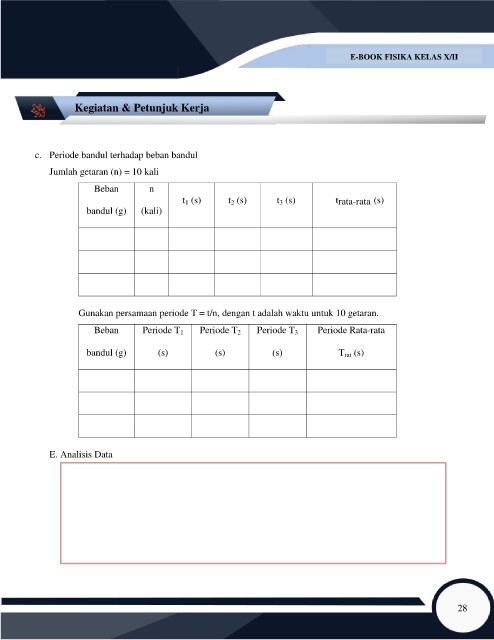 E-BOOK FISIKA KELAS X/II

Kegiatan & Petunjuk Kerja

c. Periode bandul terhadap beban bandul

Jumlah getaran (n) = 10 kali

| Beban bandul (g) | n (kali) | $t_1$ (s) | $t_2$ (s) | $t_3$ (s) | $t_{rata-rata}$ (s) |
|---|---|---|---|---|---|
| | | | | | |
| | | | | | |
| | | | | | |

Gunakan persamaan periode T = t/n, dengan t adalah waktu untuk 10 getaran.

| Beban bandul (g) | Periode $T_1$ (s) | Periode $T_2$ (s) | Periode $T_3$ (s) | Periode Rata-rata $T_{rat}$ (s) |
|---|---|---|---|---|
| | | | | |
| | | | | |
| | | | | |

E. Analisis Data

28